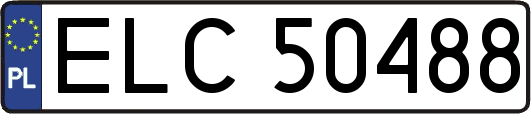 PL
ELC 50488